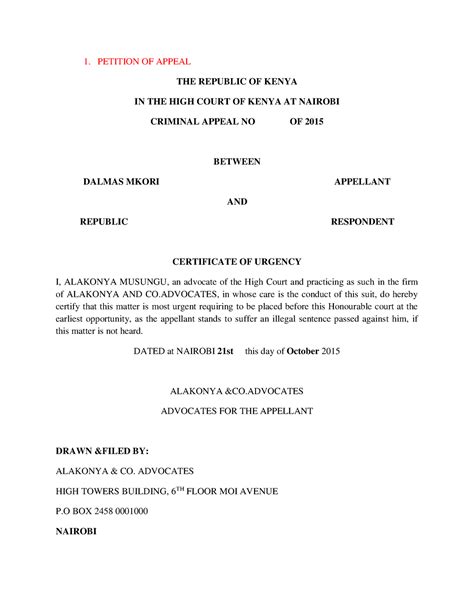 1. PETITION OF APPEAL

THE REPUBLIC OF KENYA

IN THE HIGH COURT OF KENYA AT NAIROBI

CRIMINAL APPEAL NO OF 2015

BETWEEN

DALMAS MKORI APPELLANT

AND

REPUBLIC RESPONDENT

CERTIFICATE OF URGENCY

I, ALAKONYA MUSUNGU, an advocate of the High Court and practicing as such in the firm of ALAKONYA AND CO.ADVOCATES, in whose care is the conduct of this suit, do hereby certify that this matter is most urgent requiring to be placed before this Honourable court at the earliest opportunity, as the appellant stands to suffer an illegal sentence passed against him, if this matter is not heard.

DATED at NAIROBI 21st this day of October 2015

ALAKONYA &CO.ADVOCATES

ADVOCATES FOR THE APPELLANT

DRAWN &FILED BY:

ALAKONYA & CO. ADVOCATES

HIGH TOWERS BUILDING, 6$^{TH}$ FLOOR MOI AVENUE

P.O BOX 2458 0001000

NAIROBI